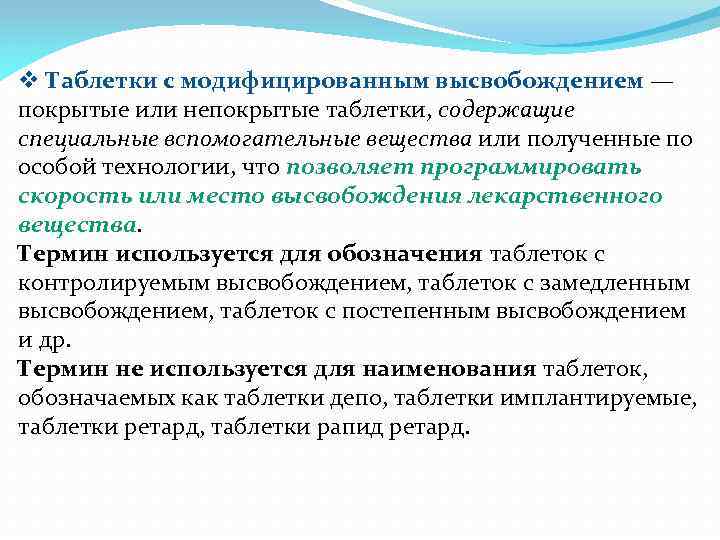 ❖ Таблетки с модифицированным высвобождением — покрытые или непокрытые таблетки, содержащие специальные вспомогательные вещества или полученные по особой технологии, что позволяет программировать скорость или место высвобождения лекарственного вещества.
Термин используется для обозначения таблеток с контролируемым высвобождением, таблеток с замедленным высвобождением, таблеток с постепенным высвобождением и др.
Термин не используется для наименования таблеток, обозначаемых как таблетки депо, таблетки имплантируемые, таблетки ретард, таблетки рапид ретард.